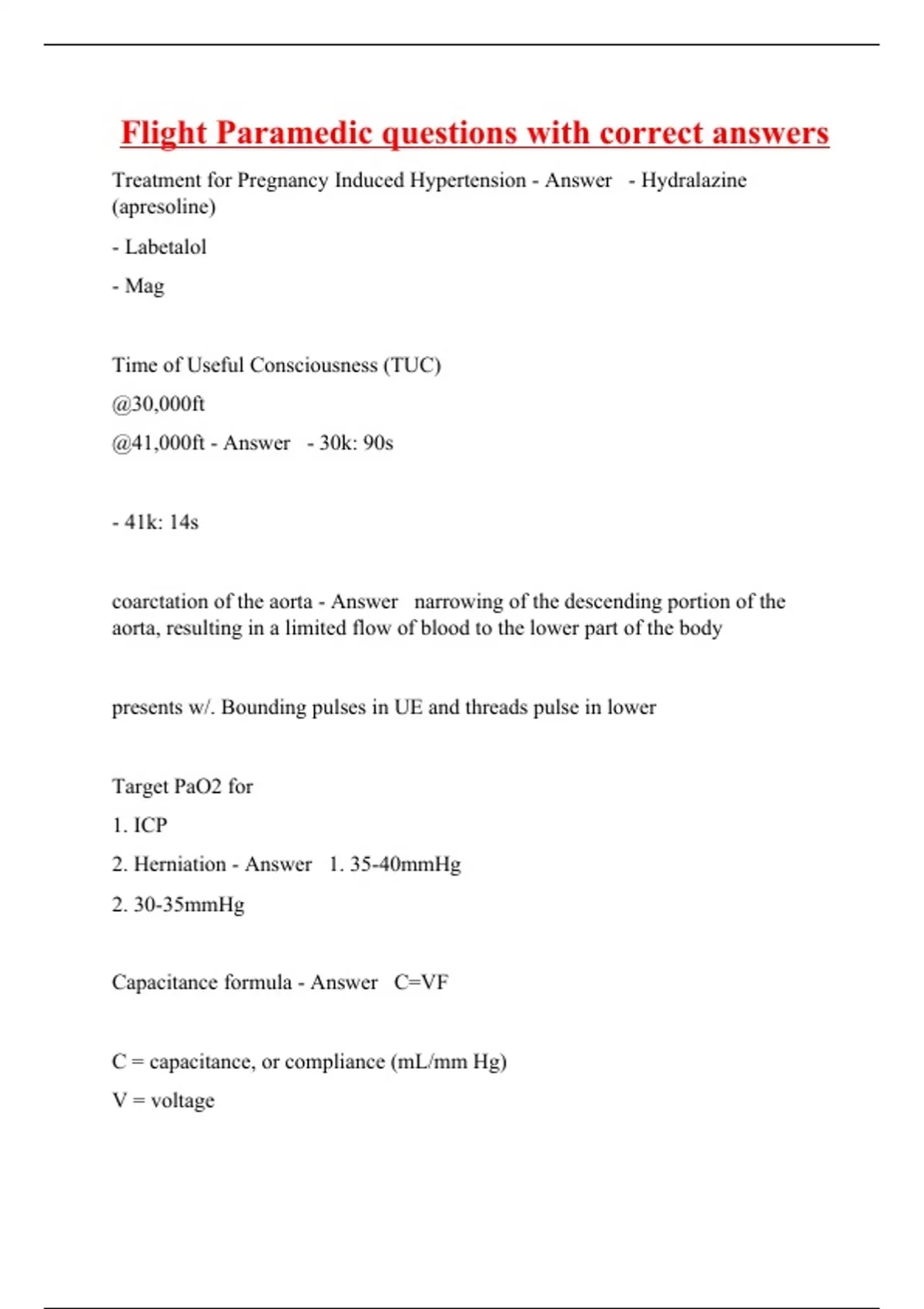 Flight Paramedic questions with correct answers

Treatment for Pregnancy Induced Hypertension - Answer - Hydralazine (apresoline)

- Labetalol

- Mag

Time of Useful Consciousness (TUC)

@30,000ft

@41,000ft - Answer - 30k: 90s

- 41k: 14s

coarctation of the aorta - Answer narrowing of the descending portion of the aorta, resulting in a limited flow of blood to the lower part of the body

presents w/. Bounding pulses in UE and threads pulse in lower

Target PaO2 for

1. ICP

2. Herniation - Answer 1. 35-40mmHg

2. 30-35mmHg

Capacitance formula - Answer C=VF

C = capacitance, or compliance (mL/mm Hg)

V = voltage